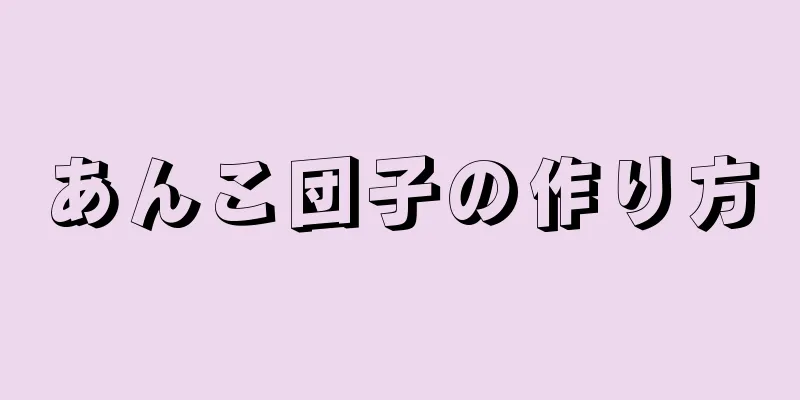 あんこ団子の作り方